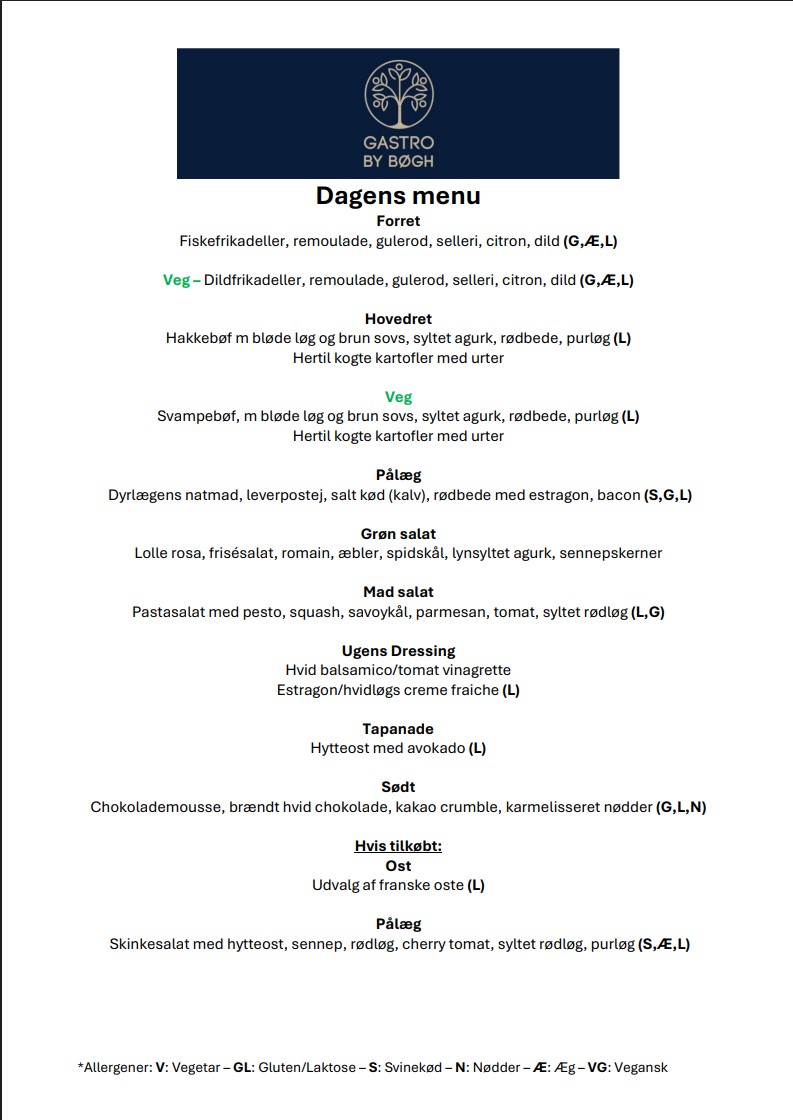 GASTRO
BY BØGH

Dagens menu

Forret
Fiskefrikadeller, remoulade, gulerod, selleri, citron, dild (G,Æ,L)

Veg – Dildfrikadeller, remoulade, gulerod, selleri, citron, dild (G,Æ,L)

Hovedret
Hakkebøf m bløde løg og brun sovs, syltet agurk, rødbede, purløg (L)
Hertil kogte kartofler med urter

Veg
Svampebøf, m bløde løg og brun sovs, syltet agurk, rødbede, purløg (L)
Hertil kogte kartofler med urter

Pålæg
Dyrlægens natmad, leverpostej, salt kød (kalv), rødbede med estragon, bacon (S,G,L)

Grøn salat
Lolle rosa, frisésalat, romain, æbler, spidskål, lynsyltet agurk, sennepskerner

Mad salat
Pastasalat med pesto, squash, savoykål, parmesan, tomat, syltet rødløg (L,G)

Ugens Dressing
Hvid balsamico/tomat vinagrette
Estragon/hvidløgs creme fraiche (L)

Tapanade
Hytteost med avokado (L)

Sødt
Chokolademousse, brændt hvid chokolade, kakao crumble, karmelisseret nødder (G,L,N)

Hvis tilkøbt:
Ost
Udvalg af franske oste (L)

Pålæg
Skinkesalat med hytteost, sennep, rødløg, cherry tomat, syltet rødløg, purløg (S,Æ,L)

*Allergener: V: Vegetar – GL: Gluten/Laktose – S: Svinekød – N: Nødder – Æ: Æg – VG: Vegansk